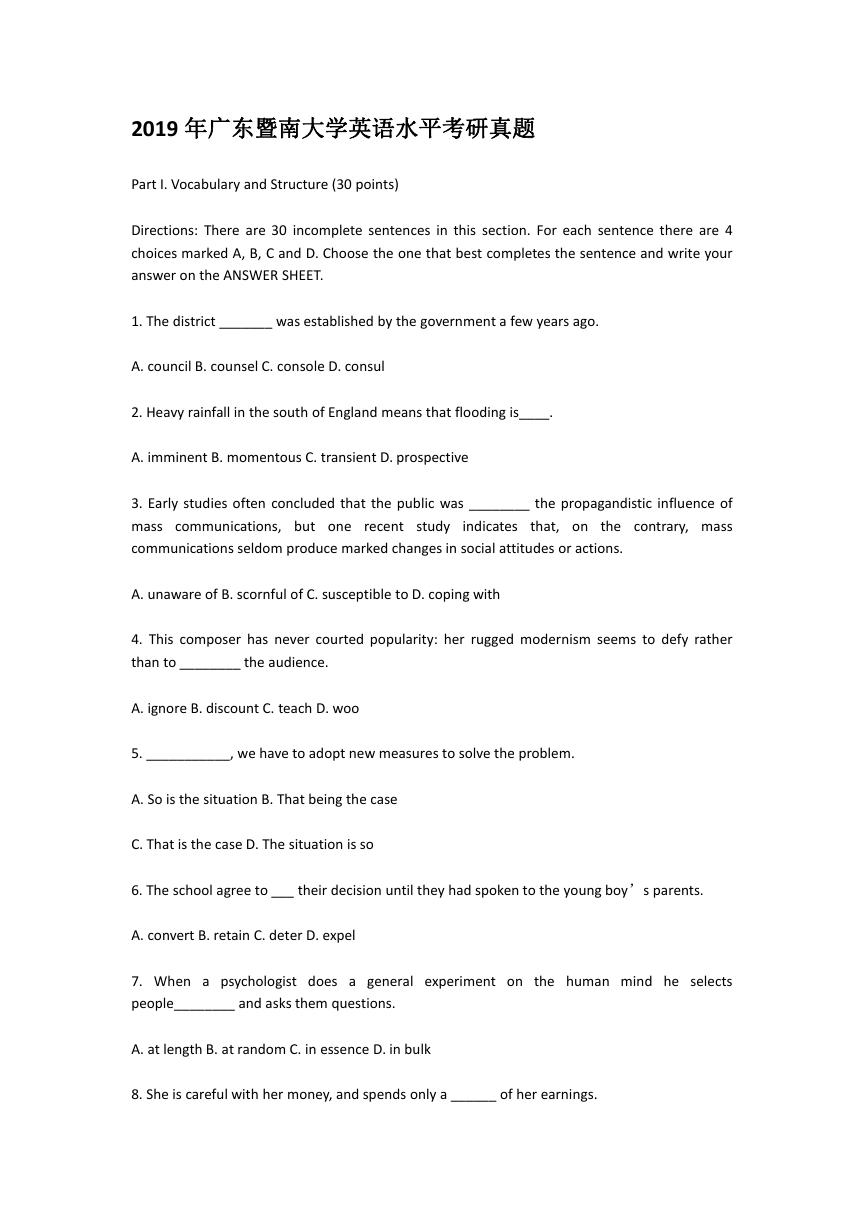 2019 年广东暨南大学英语水平考研真题

Part I. Vocabulary and Structure (30 points)

Directions: There are 30 incomplete sentences in this section. For each sentence there are 4 choices marked A, B, C and D. Choose the one that best completes the sentence and write your answer on the ANSWER SHEET.

1. The district _______ was established by the government a few years ago.

A. council B. counsel C. console D. consul

2. Heavy rainfall in the south of England means that flooding is____.

A. imminent B. momentous C. transient D. prospective

3. Early studies often concluded that the public was ________ the propagandistic influence of mass communications, but one recent study indicates that, on the contrary, mass communications seldom produce marked changes in social attitudes or actions.

A. unaware of B. scornful of C. susceptible to D. coping with

4. This composer has never courted popularity: her rugged modernism seems to defy rather than to ________ the audience.

A. ignore B. discount C. teach D. woo

5. ___________, we have to adopt new measures to solve the problem.

A. So is the situation B. That being the case

C. That is the case D. The situation is so

6. The school agree to ___ their decision until they had spoken to the young boy’s parents.

A. convert B. retain C. deter D. expel

7. When a psychologist does a general experiment on the human mind he selects people________ and asks them questions.

A. at length B. at random C. in essence D. in bulk

8. She is careful with her money, and spends only a ______ of her earnings.